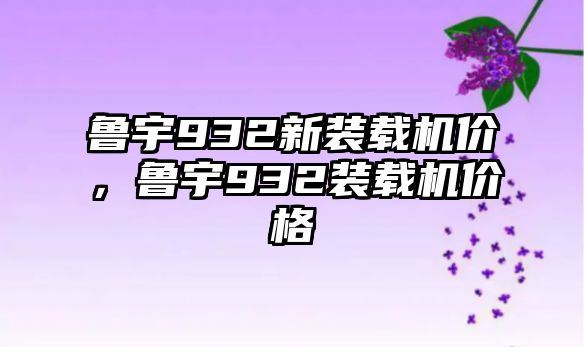 鲁宇932新装载机价，鲁宇932装载机价格